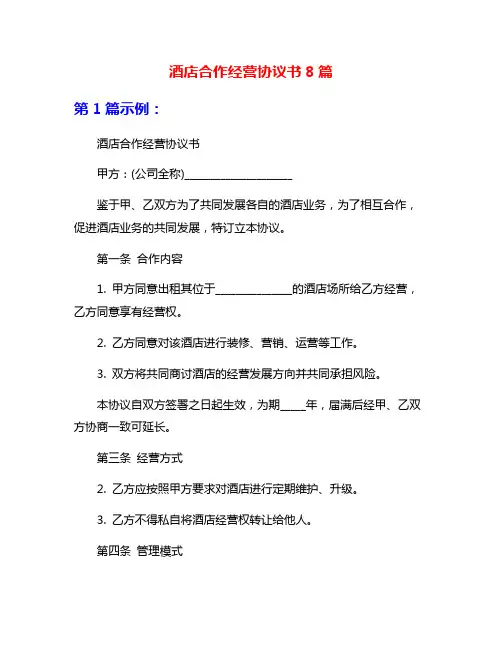 酒店合作经营协议书 8 篇

第 1 篇示例：

酒店合作经营协议书

甲方：(公司全称)____________________

鉴于甲、乙双方为了共同发展各自的酒店业务，为了相互合作，促进酒店业务的共同发展，特订立本协议。

第一条 合作内容

1. 甲方同意出租其位于______________的酒店场所给乙方经营，乙方同意享有经营权。

2. 乙方同意对该酒店进行装修、营销、运营等工作。

3. 双方将共同商讨酒店的经营发展方向并共同承担风险。

本协议自双方签署之日起生效，为期_____年，届满后经甲、乙双方协商一致可延长。

第三条 经营方式

2. 乙方应按照甲方要求对酒店进行定期维护、升级。

3. 乙方不得私自将酒店经营权转让给他人。

第四条 管理模式